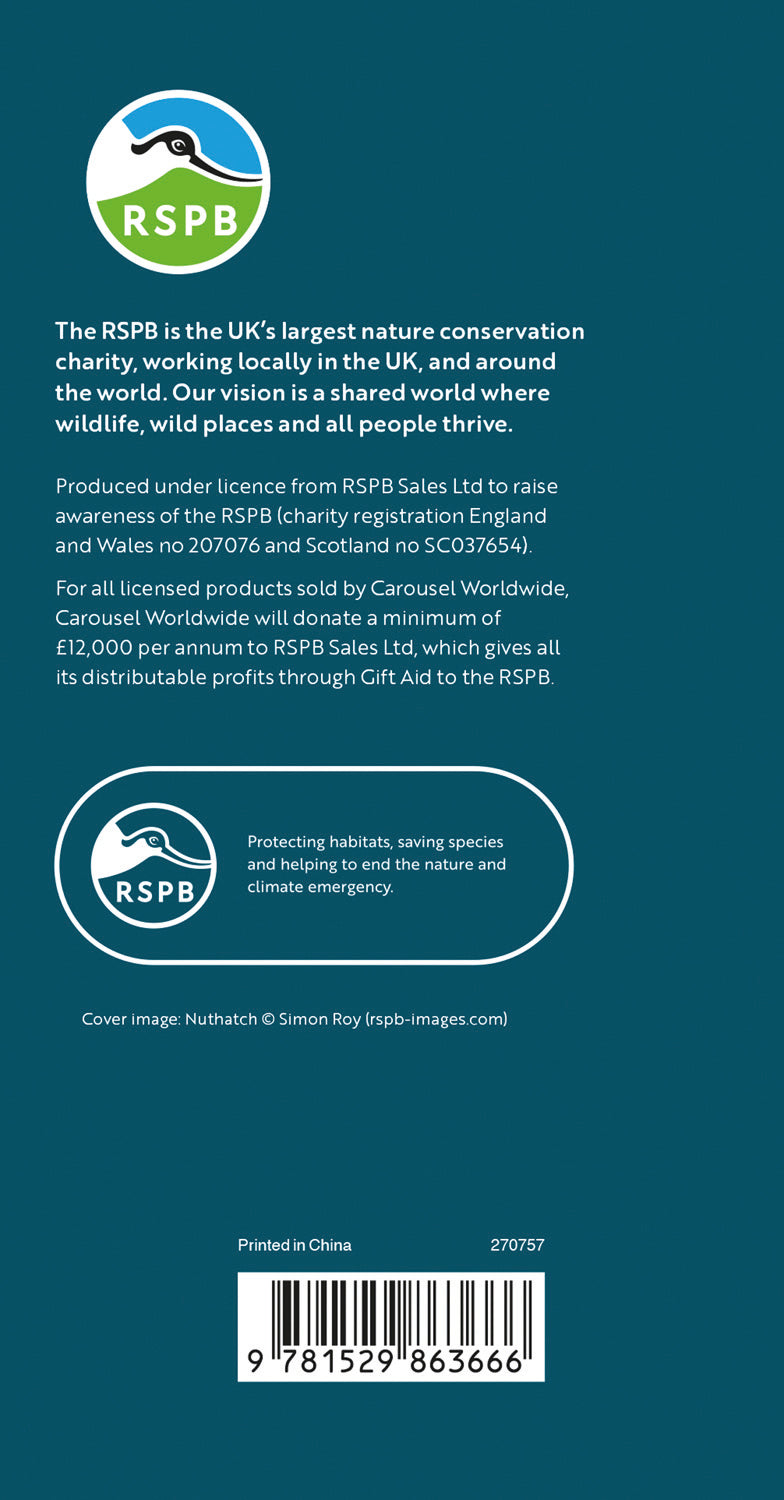 RSPB

The RSPB is the UK's largest nature conservation charity, working locally in the UK, and around the world. Our vision is a shared world where wildlife, wild places and all people thrive.

Produced under licence from RSPB Sales Ltd to raise awareness of the RSPB (charity registration England and Wales no 207076 and Scotland no SC037654).

For all licensed products sold by Carousel Worldwide, Carousel Worldwide will donate a minimum of £12,000 per annum to RSPB Sales Ltd, which gives all its distributable profits through Gift Aid to the RSPB.

RSPB

Protecting habitats, saving species and helping to end the nature and climate emergency.

Cover image: Nuthatch © Simon Roy (rspb-images.com)

Printed in China

270757

9 781529 863666